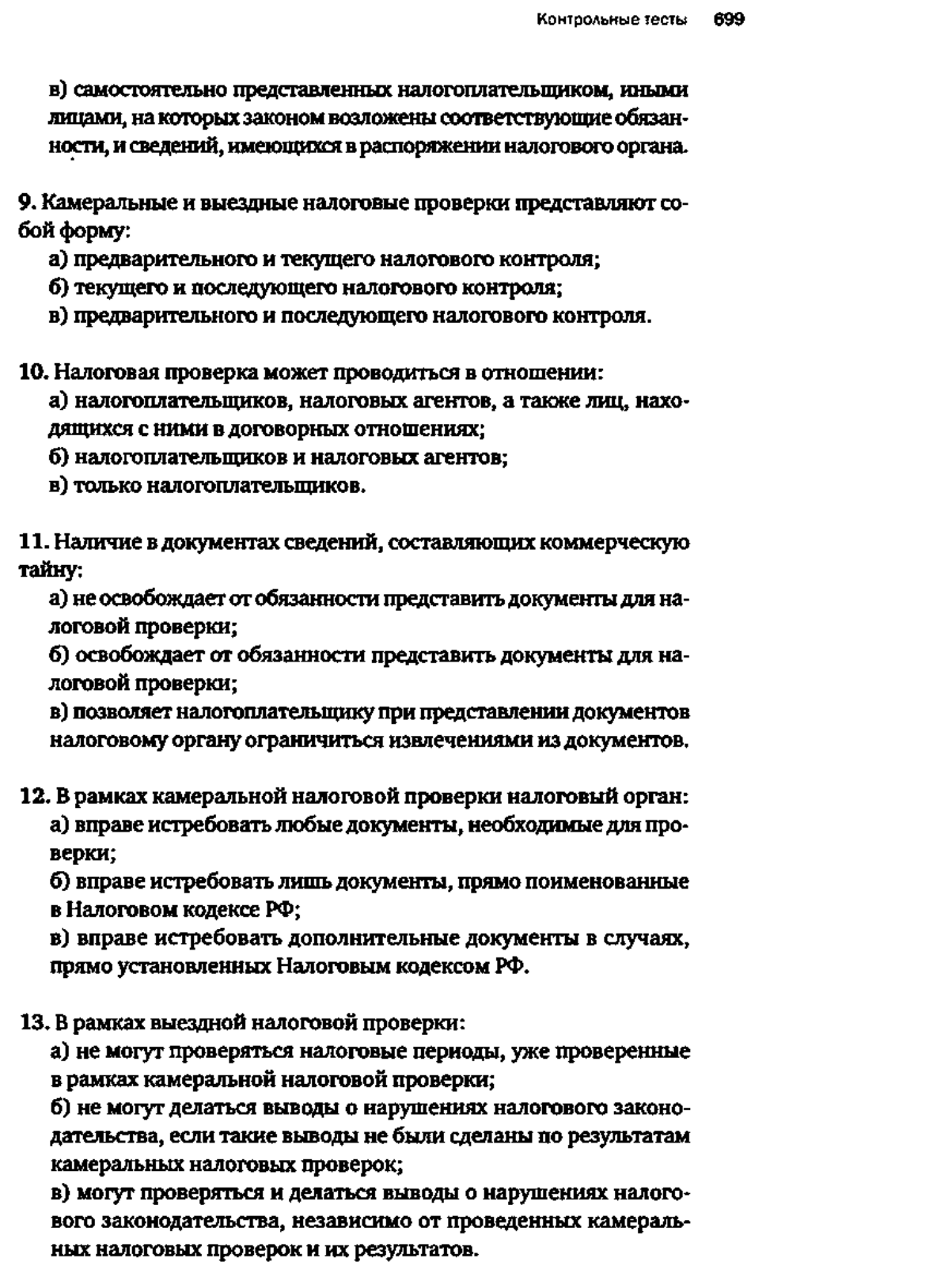 Контрольные тесты 699

в) самостоятельно представленных налогоплательщиком, иными лицами, на которых законом возложены соответствующие обязанности, и сведений, имеющихся в распоряжении налогового органа.

9. Камеральные и выездные налоговые проверки представляют собой форму:
а) предварительного и текущего налогового контроля;
б) текущего и последующего налогового контроля;
в) предварительного и последующего налогового контроля.

10. Налоговая проверка может проводиться в отношении:
а) налогоплательщиков, налоговых агентов, а также лиц, находящихся с ними в договорных отношениях;
б) налогоплательщиков и налоговых агентов;
в) только налогоплательщиков.

11. Наличие в документах сведений, составляющих коммерческую тайну:
а) не освобождает от обязанности представить документы для налоговой проверки;
б) освобождает от обязанности представить документы для налоговой проверки;
в) позволяет налогоплательщику при представлении документов налоговому органу ограничиться извлечениями из документов.

12. В рамках камеральной налоговой проверки налоговый орган:
а) вправе истребовать любые документы, необходимые для проверки;
б) вправе истребовать лишь документы, прямо поименованные в Налоговом кодексе РФ;
в) вправе истребовать дополнительные документы в случаях, прямо установленных Налоговым кодексом РФ.

13. В рамках выездной налоговой проверки:
а) не могут проверяться налоговые периоды, уже проверенные в рамках камеральной налоговой проверки;
б) не могут делаться выводы о нарушениях налогового законодательства, если такие выводы не были сделаны по результатам камеральных налоговых проверок;
в) могут проверяться и делаться выводы о нарушениях налогового законодательства, независимо от проведенных камеральных налоговых проверок и их результатов.